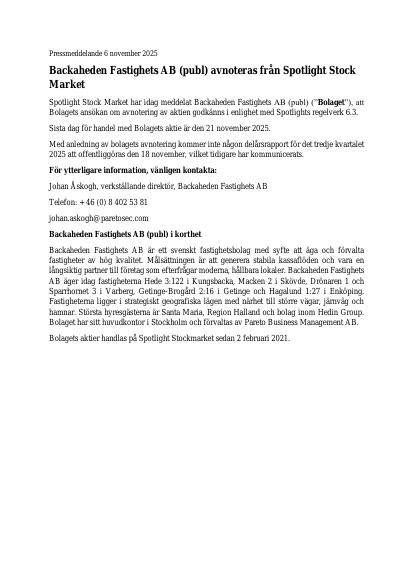 Pressmeddelande 6 november 2025

Backaheden Fastighets AB (publ) avnoteras från Spotlight Stock Market

Spotlight Stock Market har idag meddelat Backaheden Fastighets AB (publ) ("Bolaget"), att Bolagets ansökan om avnotering av aktien godkänns i enlighet med Spotlights regelverk 6.3.

Sista dag för handel med Bolagets aktie är den 21 november 2025.

Med anledning av bolagets avnotering kommer inte någon delårsrapport för det tredje kvartalet 2025 att offentliggöras den 18 november, vilket tidigare har kommunicerats.

För ytterligare information, vänligen kontakta:

Johan Åskogh, verkställande direktör, Backaheden Fastighets AB

Telefon: +46 (0) 8 402 53 81

johan.askogh@paretosec.com

Backaheden Fastighets AB (publ) i korthet

Backaheden Fastighets AB är ett svenskt fastighetsbolag med syfte att äga och förvalta fastigheter av hög kvalitet. Målsättningen är att generera stabila kassaflöden och vara en långsiktig partner till företag som efterfrågar moderna, hållbara lokaler. Backaheden Fastighets AB äger idag fastigheterna Hede 3:122 i Kungsbacka, Macken 2 i Skövde, Drönaren 1 och Sparrhornet 3 i Varberg, Getinge-Brogård 2:16 i Getinge och Hagalund 1:27 i Enköping. Fastigheterna ligger i strategiskt geografiska lägen med närhet till större vägar, järnväg och hamnar. Största hyresgästerna är Santa Maria, Region Halland och bolag inom Hedin Group. Bolaget har sitt huvudkontor i Stockholm och förvaltas av Pareto Business Management AB.

Bolagets aktier handlas på Spotlight Stockmarket sedan 2 februari 2021.